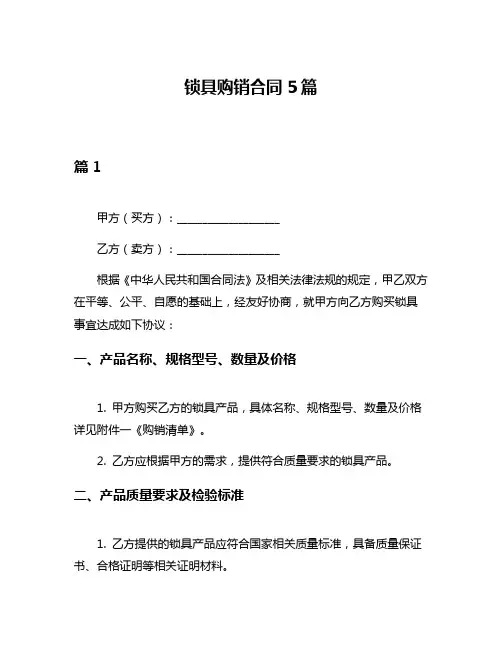 锁具购销合同 5 篇

篇 1

甲方（买方）：__________________

乙方（卖方）：__________________

根据《中华人民共和国合同法》及相关法律法规的规定，甲乙双方在平等、公平、自愿的基础上，经友好协商，就甲方向乙方购买锁具事宜达成如下协议：

一、产品名称、规格型号、数量及价格

1. 甲方购买乙方的锁具产品，具体名称、规格型号、数量及价格详见附件一《购销清单》。

2. 乙方应根据甲方的需求，提供符合质量要求的锁具产品。

二、产品质量要求及检验标准

1. 乙方提供的锁具产品应符合国家相关质量标准，具备质量保证书、合格证明等相关证明材料。